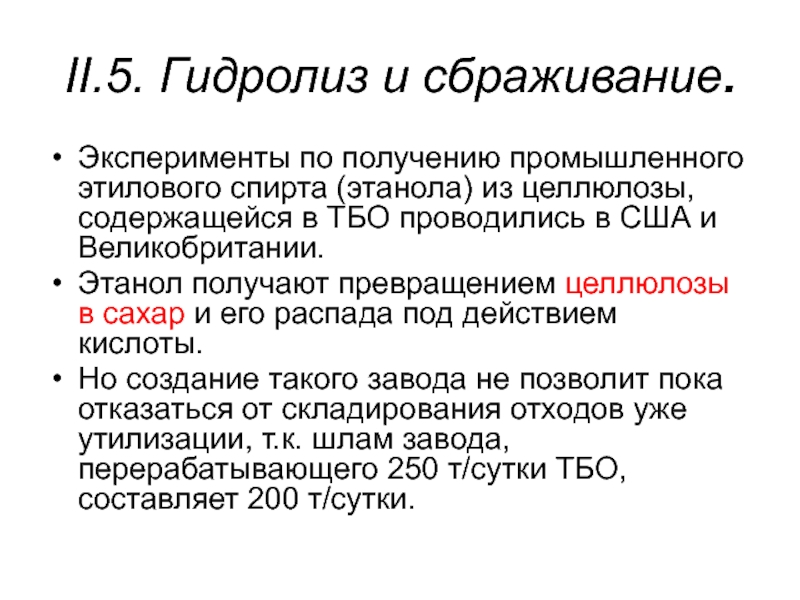 II.5. Гидролиз и сбраживание.

• Эксперименты по получению промышленного этилового спирта (этанола) из целлюлозы, содержащейся в ТБО проводились в США и Великобритании.
• Этанол получают превращением целлюлозы в сахар и его распада под действием кислоты.
• Но создание такого завода не позволит пока отказаться от складирования отходов уже утилизации, т.к. шлам завода, перерабатывающего 250 т/сутки ТБО, составляет 200 т/сутки.